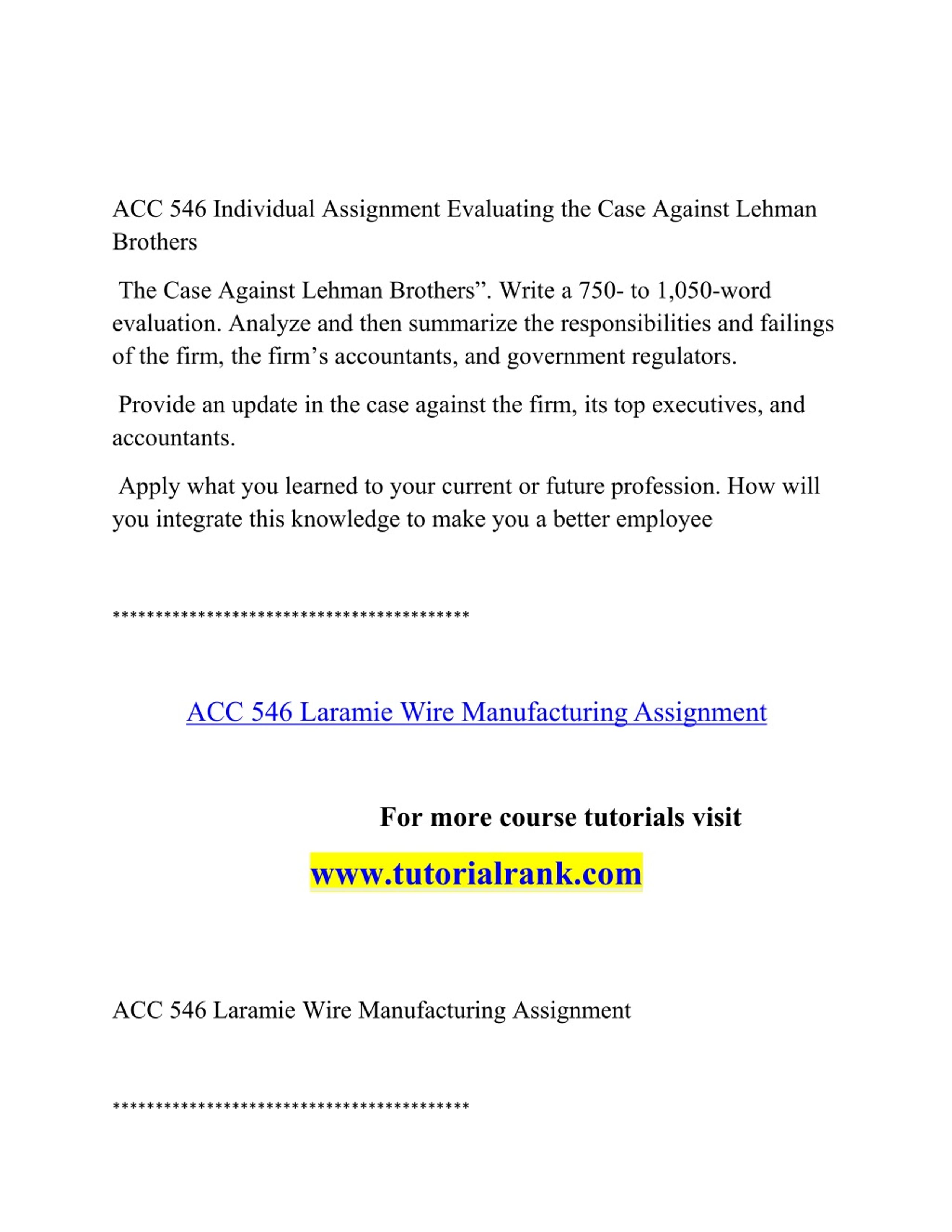 ACC 546 Individual Assignment Evaluating the Case Against Lehman Brothers

The Case Against Lehman Brothers”. Write a 750- to 1,050-word evaluation. Analyze and then summarize the responsibilities and failings of the firm, the firm’s accountants, and government regulators.

Provide an update in the case against the firm, its top executives, and accountants.

Apply what you learned to your current or future profession. How will you integrate this knowledge to make you a better employee

******************************************

ACC 546 Laramie Wire Manufacturing Assignment

For more course tutorials visit

www.tutorialrank.com

ACC 546 Laramie Wire Manufacturing Assignment

******************************************